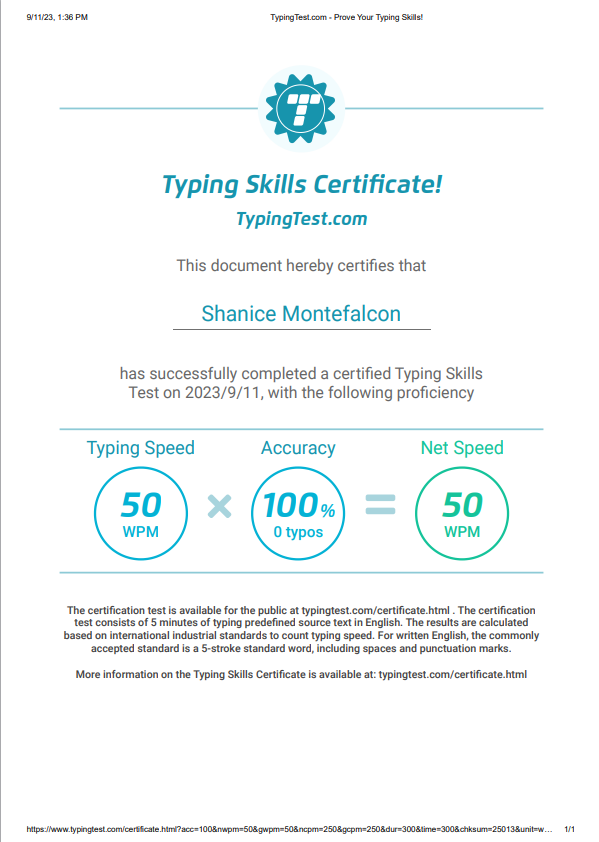 9/11/23, 1:36 PM TypingTest.com - Prove Your Typing Skills!

T

Typing Skills Certificate!
TypingTest.com

This document hereby certifies that

Shanice Montefalcon

has successfully completed a certified Typing Skills Test on 2023/9/11, with the following proficiency

Typing Speed
50
WPM

×

Accuracy
100%
0 typos

=

Net Speed
50
WPM

The certification test is available for the public at typingtest.com/certificate.html . The certification test consists of 5 minutes of typing predefined source text in English. The results are calculated based on international industrial standards to count typing speed. For written English, the commonly accepted standard is a 5-stroke standard word, including spaces and punctuation marks.

More information on the Typing Skills Certificate is available at: typingtest.com/certificate.html

https://www.typingtest.com/certificate.html?acc=100&nwpm=50&gwpm=50&ncpm=250&gcpm=250&dur=300&time=300&chksum=25013&unit=w... 1/1